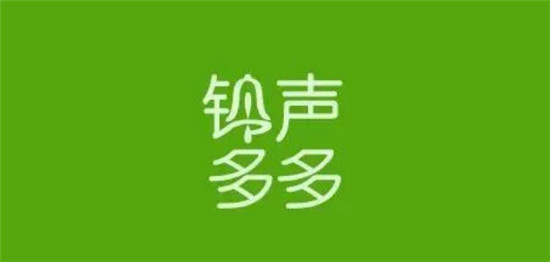 铃声
多多